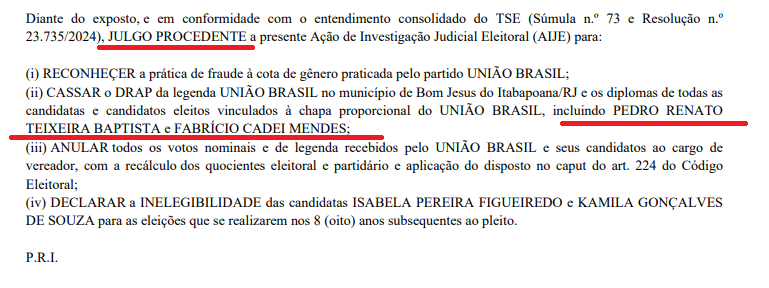 Diante do exposto, e em conformidade com o entendimento consolidado do TSE (Súmula n.º 73 e Resolução n.º 23.735/2024), JULGO PROCEDENTE a presente Ação de Investigação Judicial Eleitoral (AIJE) para:

(i) RECONHEÇER a prática de fraude à cota de gênero praticada pelo partido UNIÃO BRASIL;
(ii) CASSAR o DRAP da legenda UNIÃO BRASIL no município de Bom Jesus do Itabapoana/RJ e os diplomas de todas as candidatas e candidatos eleitos vinculados à chapa proporcional do UNIÃO BRASIL, incluindo PEDRO RENATO TEIXEIRA BAPTISTA e FABRÍCIO CADEI MENDES;
(iii) ANULAR todos os votos nominais e de legenda recebidos pelo UNIÃO BRASIL e seus candidatos ao cargo de vereador, com a recálculo dos quocientes eleitoral e partidário e aplicação do disposto no caput do art. 224 do Código Eleitoral;
(iv) DECLARAR a INELEGIBILIDADE das candidatas ISABELA PEREIRA FIGUEIREDO e KAMILA GONÇALVES DE SOUZA para as eleições que se realizarem nos 8 (oito) anos subsequentes ao pleito.

P.R.I.